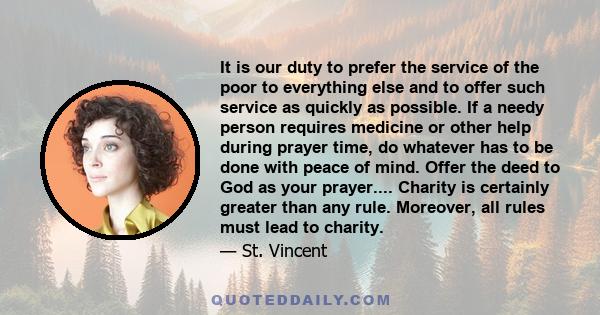 It is our duty to prefer the service of the poor to everything else and to offer such service as quickly as possible. If a needy person requires medicine or other help during prayer time, do whatever has to be done with peace of mind. Offer the deed to God as your prayer.... Charity is certainly greater than any rule. Moreover, all rules must lead to charity.

— St. Vincent

QUOTEDDAILY.COM